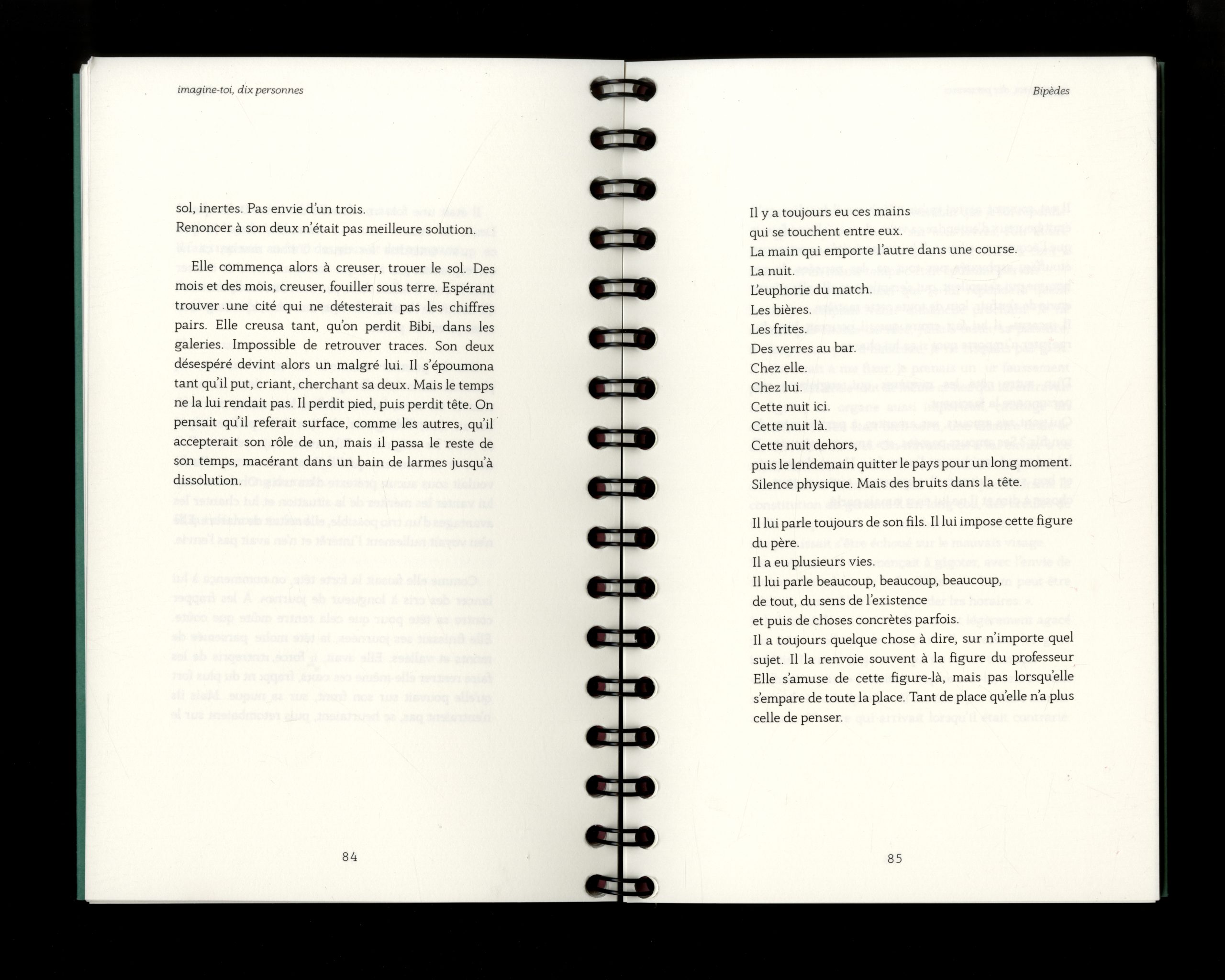 imagine-toi, dix personnes

sol, inertes. Pas envie d'un trois.
Renoncer à son deux n'était pas meilleure solution.

Elle commença alors à creuser, trouer le sol. Des mois et des mois, creuser, fouiller sous terre. Espérant trouver une cité qui ne détesterait pas les chiffres pairs. Elle creusa tant, qu'on perdit Bibi, dans les galeries. Impossible de retrouver traces. Son deux désespéré devint alors un malgré lui. Il s'époumona tant qu'il put, criant, cherchant sa deux. Mais le temps ne la lui rendait pas. Il perdit pied, puis perdit tête. On pensait qu'il referait surface, comme les autres, qu'il accepterait son rôle de un, mais il passa le reste de son temps, macérant dans un bain de larmes jusqu'à dissolution.

84

Bipèdes

Il y a toujours eu ces mains
qui se touchent entre eux.
La main qui emporte l'autre dans une course.
La nuit.
L'euphorie du match.
Les bières.
Les frites.
Des verres au bar.
Chez elle.
Chez lui.
Cette nuit ici.
Cette nuit là.
Cette nuit dehors,
puis le lendemain quitter le pays pour un long moment.
Silence physique. Mais des bruits dans la tête.

Il lui parle toujours de son fils. Il lui impose cette figure du père.
Il a eu plusieurs vies.
Il lui parle beaucoup, beaucoup, beaucoup,
de tout, du sens de l'existence
et puis de choses concrètes parfois.
Il a toujours quelque chose à dire, sur n'importe quel sujet. Il la renvoie souvent à la figure du professeur Elle s'amuse de cette figure-là, mais pas lorsqu'elle s'empare de toute la place. Tant de place qu'elle n'a plus celle de penser.

85